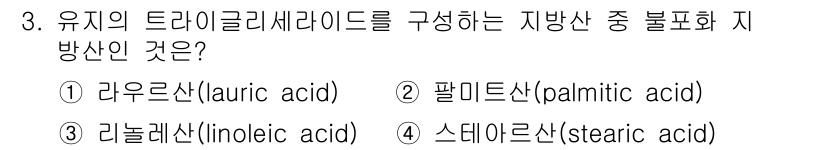 3. 유지의 트라이글리세라이드를 구성하는 지방산 중 불포화 지방산인 것은?

① 라우르산(lauric acid) ② 팔미트산(palmitic acid)
③ 리놀레산(linoleic acid) ④ 스테아르산(stearic acid)